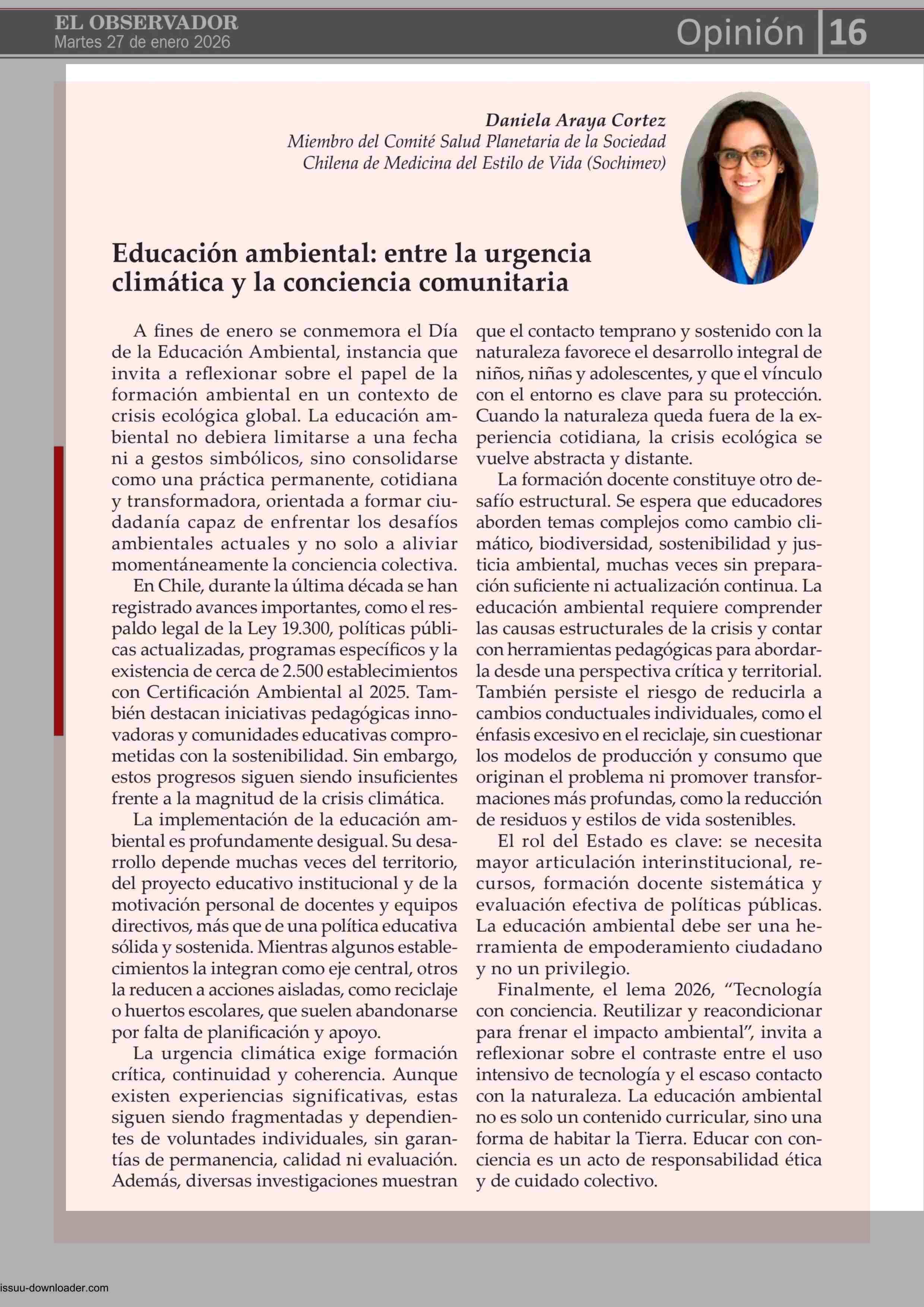 EL OBSERVADOR
Martes 27 de enero 2026

Opinión 16

Daniela Araya Cortez
Miembro del Comité Salud Planetaria de la Sociedad Chilena de Medicina del Estilo de Vida (Sochimev)

Educación ambiental: entre la urgencia climática y la conciencia comunitaria

A fines de enero se conmemora el Día de la Educación Ambiental, instancia que invita a reflexionar sobre el papel de la formación ambiental en un contexto de crisis ecológica global. La educación ambiental no debiera limitarse a una fecha ni a gestos simbólicos, sino consolidarse como una práctica permanente, cotidiana y transformadora, orientada a formar ciudadanía capaz de enfrentar los desafíos ambientales actuales y no solo a aliviar momentáneamente la conciencia colectiva.

En Chile, durante la última década se han registrado avances importantes, como el respaldo legal de la Ley 19.300, políticas públicas actualizadas, programas específicos y la existencia de cerca de 2.500 establecimientos con Certificación Ambiental al 2025. También destacan iniciativas pedagógicas innovadoras y comunidades educativas comprometidas con la sostenibilidad. Sin embargo, estos progresos siguen siendo insuficientes frente a la magnitud de la crisis climática.

La implementación de la educación ambiental es profundamente desigual. Su desarrollo depende muchas veces del territorio, del proyecto educativo institucional y de la motivación personal de docentes y equipos directivos, más que de una política educativa sólida y sostenida. Mientras algunos establecimientos la integran como eje central, otros la reducen a acciones aisladas, como reciclaje o huertos escolares, que suelen abandonarse por falta de planificación y apoyo.

La urgencia climática exige formación crítica, continuidad y coherencia. Aunque existen experiencias significativas, estas siguen siendo fragmentadas y dependientes de voluntades individuales, sin garantías de permanencia, calidad ni evaluación. Además, diversas investigaciones muestran que el contacto temprano y sostenido con la naturaleza favorece el desarrollo integral de niños, niñas y adolescentes, y que el vínculo con el entorno es clave para su protección. Cuando la naturaleza queda fuera de la experiencia cotidiana, la crisis ecológica se vuelve abstracta y distante.

La formación docente constituye otro desafío estructural. Se espera que educadores aborden temas complejos como cambio climático, biodiversidad, sostenibilidad y justicia ambiental, muchas veces sin preparación suficiente ni actualización continua. La educación ambiental requiere comprender las causas estructurales de la crisis y contar con herramientas pedagógicas para abordarla desde una perspectiva crítica y territorial. También persiste el riesgo de reducirla a cambios conductuales individuales, como el énfasis excesivo en el reciclaje, sin cuestionar los modelos de producción y consumo que originan el problema ni promover transformaciones más profundas, como la reducción de residuos y estilos de vida sostenibles.

El rol del Estado es clave: se necesita mayor articulación interinstitucional, recursos, formación docente sistemática y evaluación efectiva de políticas públicas. La educación ambiental debe ser una herramienta de empoderamiento ciudadano y no un privilegio.

Finalmente, el lema 2026, “Tecnología con conciencia. Reutilizar y reacondicionar para frenar el impacto ambiental”, invita a reflexionar sobre el contraste entre el uso intensivo de tecnología y el escaso contacto con la naturaleza. La educación ambiental no es solo un contenido curricular, sino una forma de habitar la Tierra. Educar con conciencia es un acto de responsabilidad ética y de cuidado colectivo.

issuu-downloader.com